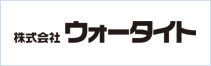 株式会社 ウォータイト